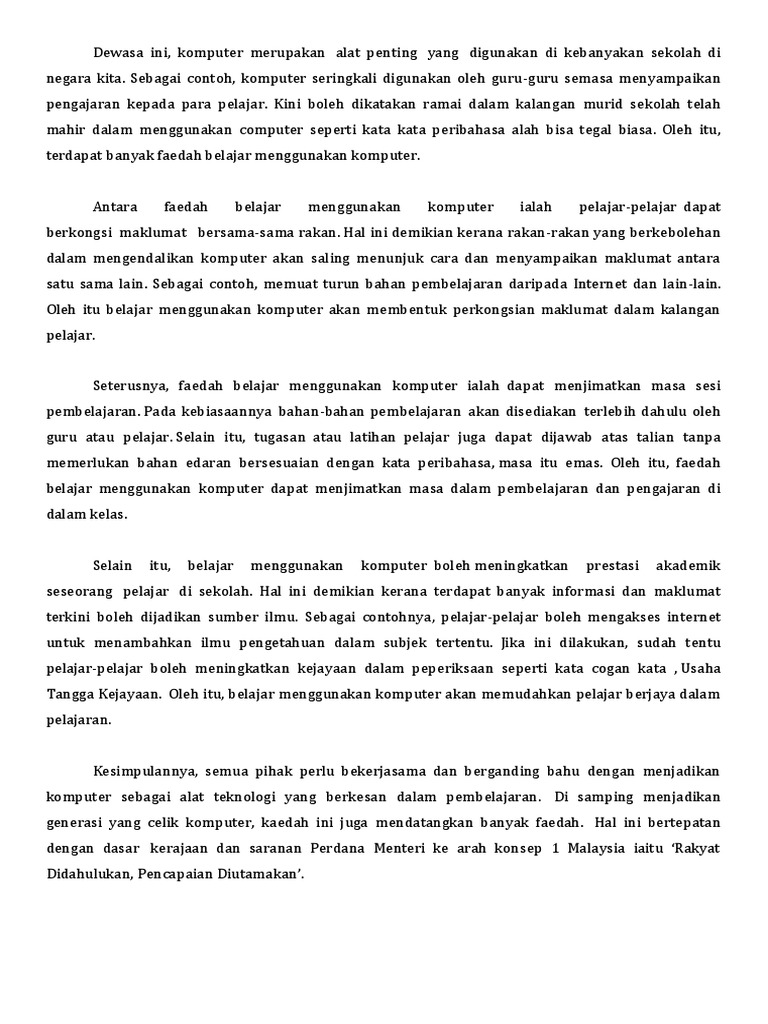 Dewasa ini, komputer merupakan alat penting yang digunakan di kebanyakan sekolah di negara kita. Sebagai contoh, komputer seringkali digunakan oleh guru-guru semasa menyampaikan pengajaran kepada para pelajar. Kini boleh dikatakan ramai dalam kalangan murid sekolah telah mahir dalam menggunakan computer seperti kata kata peribahasa alah bisa tegal biasa. Oleh itu, terdapat banyak faedah belajar menggunakan komputer.

Antara faedah belajar menggunakan komputer ialah pelajar-pelajar dapat berkongsi maklumat bersama-sama rakan. Hal ini demikian kerana rakan-rakan yang berkebolehan dalam mengendalikan komputer akan saling menunjuk cara dan menyampaikan maklumat antara satu sama lain. Sebagai contoh, memuat turun bahan pembelajaran daripada Internet dan lain-lain. Oleh itu belajar menggunakan komputer akan membentuk perkongsian maklumat dalam kalangan pelajar.

Seterusnya, faedah belajar menggunakan komputer ialah dapat menjimatkan masa sesi pembelajaran. Pada kebiasaannya bahan-bahan pembelajaran akan disediakan terlebih dahulu oleh guru atau pelajar. Selain itu, tugasan atau latihan pelajar juga dapat dijawab atas talian tanpa memerlukan bahan edaran bersesuaian dengan kata peribahasa, masa itu emas. Oleh itu, faedah belajar menggunakan komputer dapat menjimatkan masa dalam pembelajaran dan pengajaran di dalam kelas.

Selain itu, belajar menggunakan komputer boleh meningkatkan prestasi akademik seseorang pelajar di sekolah. Hal ini demikian kerana terdapat banyak informasi dan maklumat terkini boleh dijadikan sumber ilmu. Sebagai contohnya, pelajar-pelajar boleh mengakses internet untuk menambahkan ilmu pengetahuan dalam subjek tertentu. Jika ini dilakukan, sudah tentu pelajar-pelajar boleh meningkatkan kejayaan dalam peperiksaan seperti kata cogan kata , Usaha Tangga Kejayaan. Oleh itu, belajar menggunakan komputer akan memudahkan pelajar berjaya dalam pelajaran.

Kesimpulannya, semua pihak perlu bekerjasama dan berganding bahu dengan menjadikan komputer sebagai alat teknologi yang berkesan dalam pembelajaran. Di samping menjadikan generasi yang celik komputer, kaedah ini juga mendatangkan banyak faedah. Hal ini bertepatan dengan dasar kerajaan dan saranan Perdana Menteri ke arah konsep 1 Malaysia iaitu ‘Rakyat Didahulukan, Pencapaian Diutamakan’.